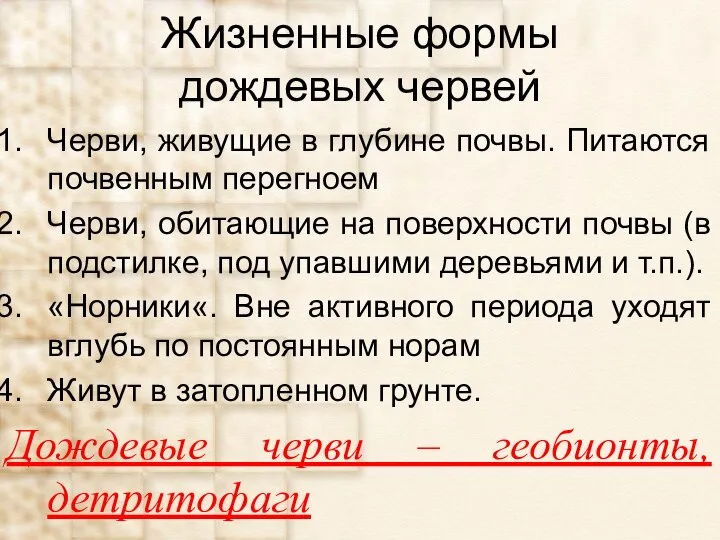 Жизненные формы дождевых червей

1. Черви, живущие в глубине почвы. Питаются почвенным перегноем
2. Черви, обитающие на поверхности почвы (в подстилке, под упавшими деревьями и т.п.).
3. «Норники«. Вне активного периода уходят вглубь по постоянным норам
4. Живут в затопленном грунте.

Дождевые черви – геобионты, детритофаги